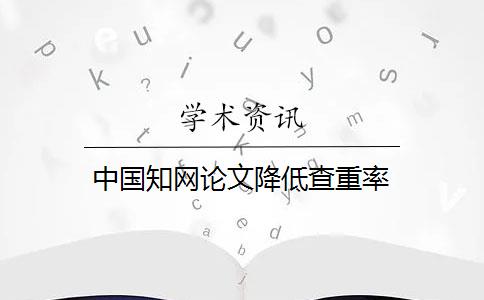 学术资讯

中国知网论文降低查重率